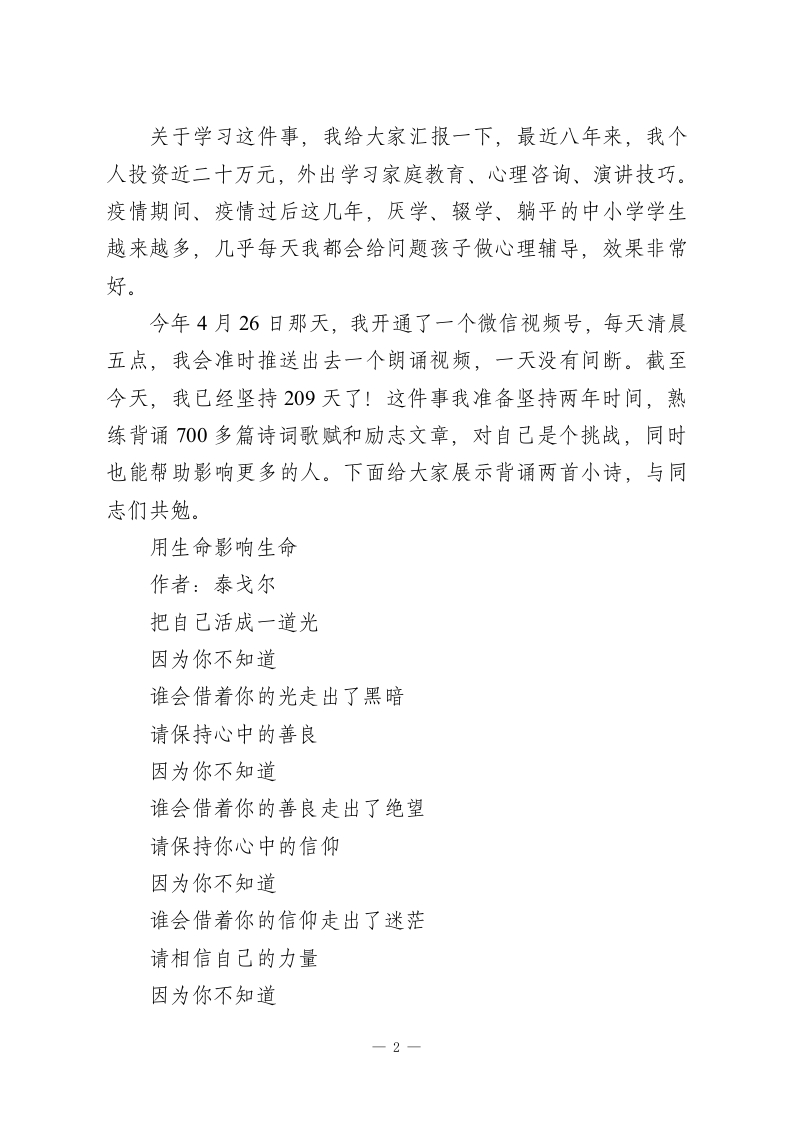 关于学习这件事，我给大家汇报一下，最近八年来，我个人投资近二十万元，外出学习家庭教育、心理咨询、演讲技巧。疫情期间、疫情过后这几年，厌学、辍学、躺平的中小学学生越来越多，几乎每天我都会给问题孩子做心理辅导，效果非常好。

今年 4 月 26 日那天，我开通了一个微信视频号，每天清晨五点，我会准时推送出去一个朗诵视频，一天没有间断。截至今天，我已经坚持 209 天了！这件事我准备坚持两年时间，熟练背诵 700 多篇诗词歌赋和励志文章，对自己是个挑战，同时也能帮助影响更多的人。下面给大家展示背诵两首小诗，与同志们共勉。

用生命影响生命

作者：泰戈尔

把自己活成一道光

因为你不知道

谁会借着你的光走出了黑暗

请保持心中的善良

因为你不知道

谁会借着你的善良走出了绝望

请保持你心中的信仰

因为你不知道

谁会借着你的信仰走出了迷茫

请相信自己的力量

因为你不知道

— 2 —